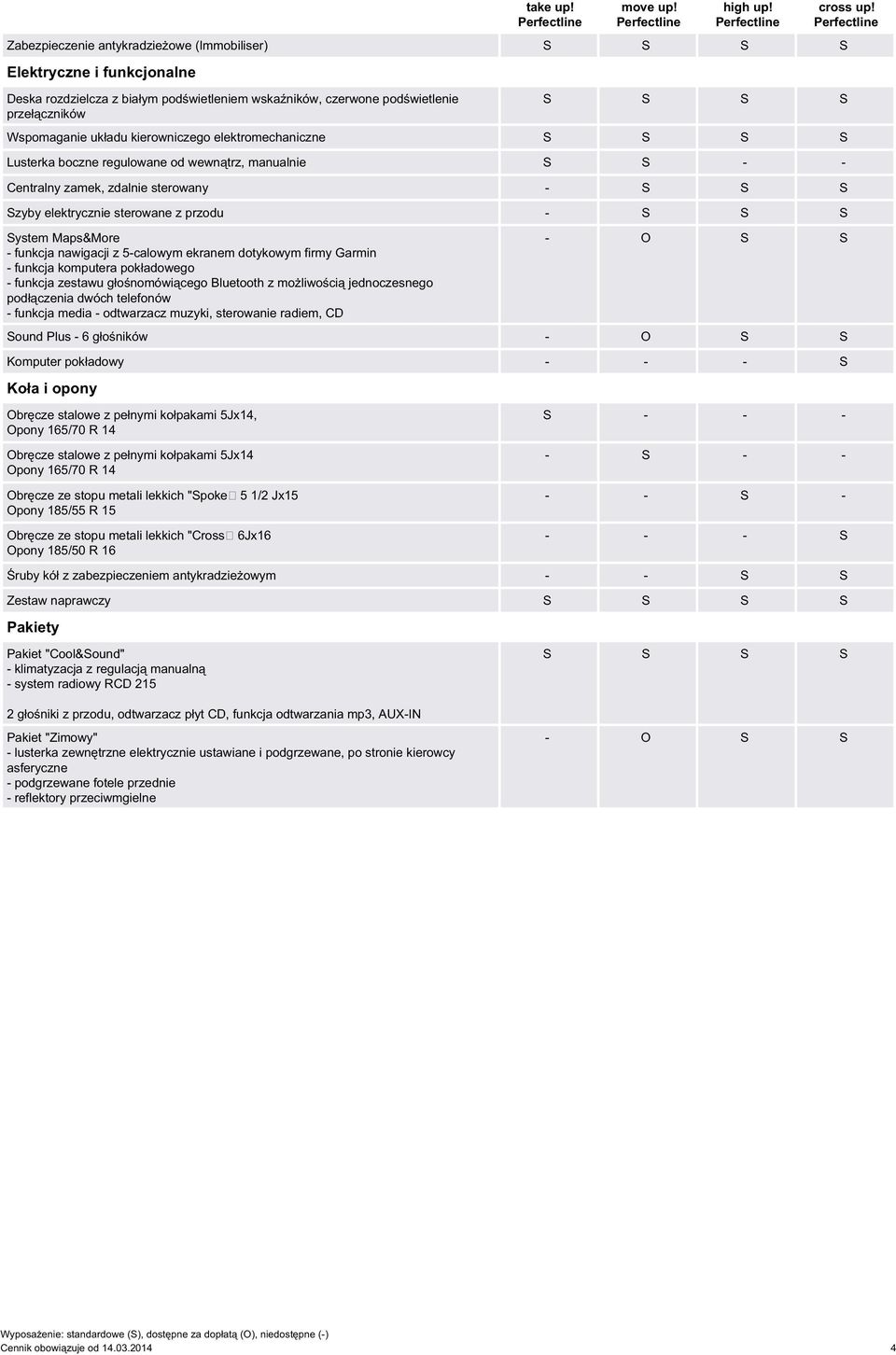 | | take up! Perfectline | move up! Perfectline | high up! Perfectline | cross up! Perfectline |
|---|---|---|---|---|
| Zabezpieczenie antykradzieżowe (Immobiliser) | S | S | S | S |
| **Elektryczne i funkcjonalne** | | | | |
| Deska rozdzielcza z białym podświetleniem wskaźników, czerwone podświetlenie przełączników | S | S | S | S |
| Wspomaganie układu kierowniczego elektromechaniczne | S | S | S | S |
| Lusterka boczne regulowane od wewnątrz, manualnie | S | S | - | - |
| Centralny zamek, zdalnie sterowany | - | S | S | S |
| Szyby elektrycznie sterowane z przodu | - | S | S | S |
| System Maps&More - funkcja nawigacji z 5-calowym ekranem dotykowym firmy Garmin - funkcja komputera pokładowego - funkcja zestawu głośnomówiącego Bluetooth z możliwością jednoczesnego podłączenia dwóch telefonów - funkcja media - odtwarzacz muzyki, sterowanie radiem, CD | - | O | S | S |
| Sound Plus - 6 głośników | - | O | S | S |
| Komputer pokładowy | - | - | - | S |
| **Koła i opony** | | | | |
| Obręcze stalowe z pełnymi kołpakami 5Jx14, Opony 165/70 R 14 | S | - | - | - |
| Obręcze stalowe z pełnymi kołpakami 5Jx14 Opony 165/70 R 14 | - | S | - | - |
| Obręcze ze stopu metali lekkich "Spoke 5 1/2 Jx15 Opony 185/55 R 15 | - | - | S | - |
| Obręcze ze stopu metali lekkich "Cross 6Jx16 Opony 185/50 R 16 | - | - | - | S |
| Śruby kół z zabezpieczeniem antykradzieżowym | - | - | S | S |
| Zestaw naprawczy | S | S | S | S |
| **Pakiety** | | | | |
| Pakiet "Cool&Sound" - klimatyzacja z regulacją manualną - system radiowy RCD 215 2 głośniki z przodu, odtwarzacz płyt CD, funkcja odtwarzania mp3, AUX-IN | S | S | S | S |
| Pakiet "Zimowy" - lusterka zewnętrzne elektrycznie ustawiane i podgrzewane, po stronie kierowcy asferyczne - podgrzewane fotele przednie - reflektory przeciwmgielne | - | O | S | S |

Wyposażenie: standardowe (S), dostępne za dopłatą (O), niedostępne (-)
Cennik obowiązuje od 14.03.2014
4